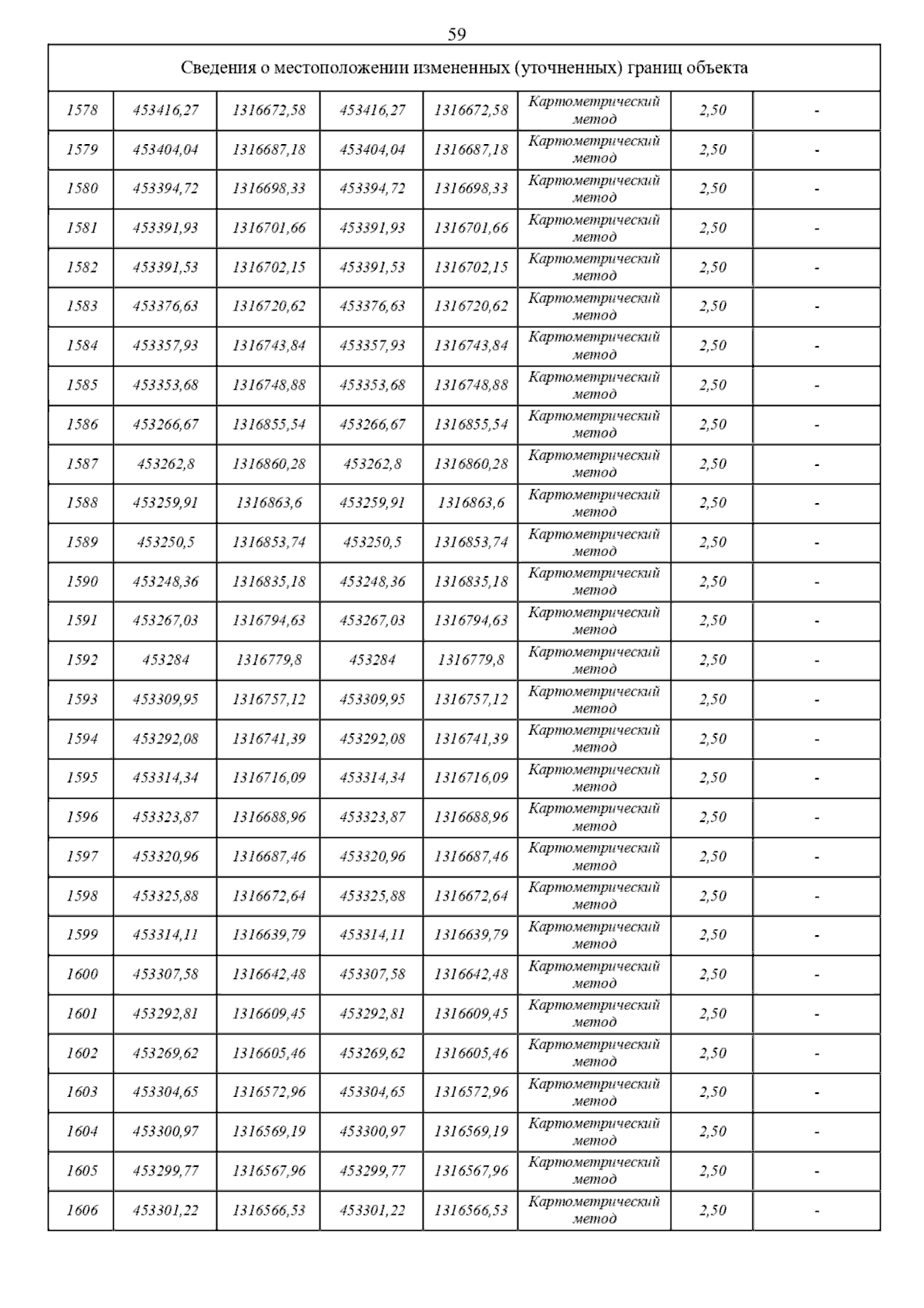 59

| Сведения о местоположении измененных (уточненных) границ объекта | | | | | | | |
|---|---|---|---|---|---|---|---|
| 1578 | 453416,27 | 1316672,58 | 453416,27 | 1316672,58 | Картометрический метод | 2,50 | - |
| 1579 | 453404,04 | 1316687,18 | 453404,04 | 1316687,18 | Картометрический метод | 2,50 | - |
| 1580 | 453394,72 | 1316698,33 | 453394,72 | 1316698,33 | Картометрический метод | 2,50 | - |
| 1581 | 453391,93 | 1316701,66 | 453391,93 | 1316701,66 | Картометрический метод | 2,50 | - |
| 1582 | 453391,53 | 1316702,15 | 453391,53 | 1316702,15 | Картометрический метод | 2,50 | - |
| 1583 | 453376,63 | 1316720,62 | 453376,63 | 1316720,62 | Картометрический метод | 2,50 | - |
| 1584 | 453357,93 | 1316743,84 | 453357,93 | 1316743,84 | Картометрический метод | 2,50 | - |
| 1585 | 453353,68 | 1316748,88 | 453353,68 | 1316748,88 | Картометрический метод | 2,50 | - |
| 1586 | 453266,67 | 1316855,54 | 453266,67 | 1316855,54 | Картометрический метод | 2,50 | - |
| 1587 | 453262,8 | 1316860,28 | 453262,8 | 1316860,28 | Картометрический метод | 2,50 | - |
| 1588 | 453259,91 | 1316863,6 | 453259,91 | 1316863,6 | Картометрический метод | 2,50 | - |
| 1589 | 453250,5 | 1316853,74 | 453250,5 | 1316853,74 | Картометрический метод | 2,50 | - |
| 1590 | 453248,36 | 1316835,18 | 453248,36 | 1316835,18 | Картометрический метод | 2,50 | - |
| 1591 | 453267,03 | 1316794,63 | 453267,03 | 1316794,63 | Картометрический метод | 2,50 | - |
| 1592 | 453284 | 1316779,8 | 453284 | 1316779,8 | Картометрический метод | 2,50 | - |
| 1593 | 453309,95 | 1316757,12 | 453309,95 | 1316757,12 | Картометрический метод | 2,50 | - |
| 1594 | 453292,08 | 1316741,39 | 453292,08 | 1316741,39 | Картометрический метод | 2,50 | - |
| 1595 | 453314,34 | 1316716,09 | 453314,34 | 1316716,09 | Картометрический метод | 2,50 | - |
| 1596 | 453323,87 | 1316688,96 | 453323,87 | 1316688,96 | Картометрический метод | 2,50 | - |
| 1597 | 453320,96 | 1316687,46 | 453320,96 | 1316687,46 | Картометрический метод | 2,50 | - |
| 1598 | 453325,88 | 1316672,64 | 453325,88 | 1316672,64 | Картометрический метод | 2,50 | - |
| 1599 | 453314,11 | 1316639,79 | 453314,11 | 1316639,79 | Картометрический метод | 2,50 | - |
| 1600 | 453307,58 | 1316642,48 | 453307,58 | 1316642,48 | Картометрический метод | 2,50 | - |
| 1601 | 453292,81 | 1316609,45 | 453292,81 | 1316609,45 | Картометрический метод | 2,50 | - |
| 1602 | 453269,62 | 1316605,46 | 453269,62 | 1316605,46 | Картометрический метод | 2,50 | - |
| 1603 | 453304,65 | 1316572,96 | 453304,65 | 1316572,96 | Картометрический метод | 2,50 | - |
| 1604 | 453300,97 | 1316569,19 | 453300,97 | 1316569,19 | Картометрический метод | 2,50 | - |
| 1605 | 453299,77 | 1316567,96 | 453299,77 | 1316567,96 | Картометрический метод | 2,50 | - |
| 1606 | 453301,22 | 1316566,53 | 453301,22 | 1316566,53 | Картометрический метод | 2,50 | - |